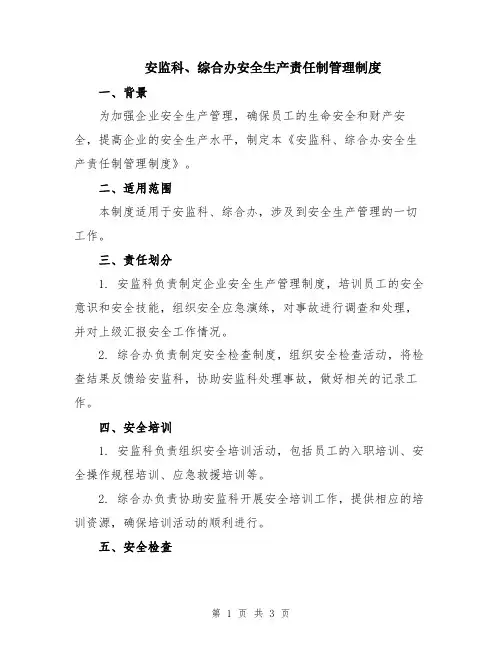 安监科、综合办安全生产责任制管理制度

一、背景

为加强企业安全生产管理，确保员工的生命安全和财产安全，提高企业的安全生产水平，制定本《安监科、综合办安全生产责任制管理制度》。

二、适用范围

本制度适用于安监科、综合办，涉及到安全生产管理的一切工作。

三、责任划分

1. 安监科负责制定企业安全生产管理制度，培训员工的安全意识和安全技能，组织安全应急演练，对事故进行调查和处理，并对上级汇报安全工作情况。

2. 综合办负责制定安全检查制度，组织安全检查活动，将检查结果反馈给安监科，协助安监科处理事故，做好相关的记录工作。

四、安全培训

1. 安监科负责组织安全培训活动，包括员工的入职培训、安全操作规程培训、应急救援培训等。

2. 综合办负责协助安监科开展安全培训工作，提供相应的培训资源，确保培训活动的顺利进行。

五、安全检查

第 1 页 共 3 页